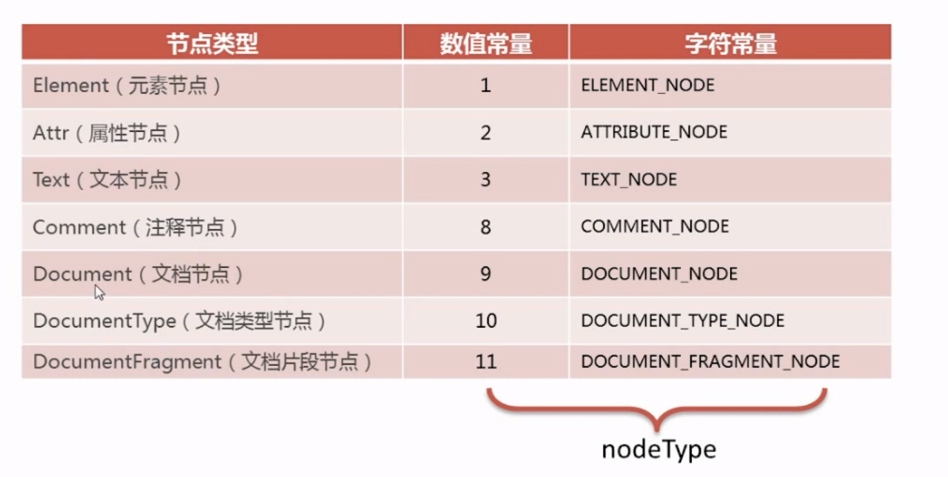 | 节点类型 | 数值常量 | 字符常量 |
|---|---|---|
| Element（元素节点） | 1 | ELEMENT_NODE |
| Attr（属性节点） | 2 | ATTRIBUTE_NODE |
| Text（文本节点） | 3 | TEXT_NODE |
| Comment（注释节点） | 8 | COMMENT_NODE |
| Document（文档节点） | 9 | DOCUMENT_NODE |
| DocumentType（文档类型节点） | 10 | DOCUMENT_TYPE_NODE |
| DocumentFragment（文档片段节点） | 11 | DOCUMENT_FRAGMENT_NODE |

nodeType